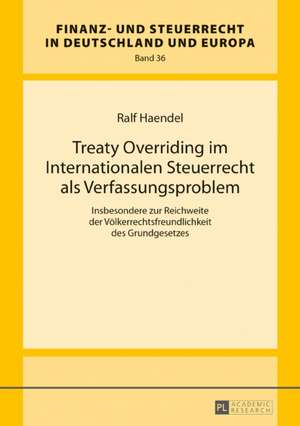 FINANZ- UND STEUERRECHT IN DEUTSCHLAND UND EUROPA

Band 36

Ralf Haendel

Treaty Overriding im Internationalen Steuerrecht als Verfassungsproblem

Insbesondere zur Reichweite der Völkerrechtsfreundlichkeit des Grundgesetzes

PL ACADEMIC RESEARCH